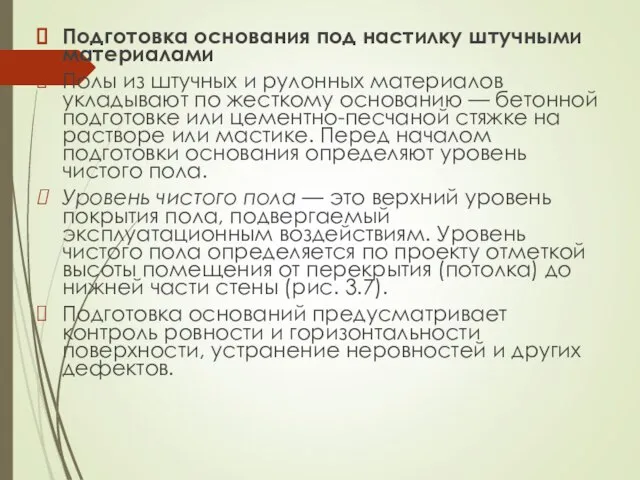 Подготовка основания под настилку штучными материалами

Полы из штучных и рулонных материалов укладывают по жесткому основанию — бетонной подготовке или цементно-песчаной стяжке на растворе или мастике. Перед началом подготовки основания определяют уровень чистого пола.

Уровень чистого пола — это верхний уровень покрытия пола, подвергаемый эксплуатационным воздействиям. Уровень чистого пола определяется по проекту отметкой высоты помещения от перекрытия (потолка) до нижней части стены (рис. 3.7).

Подготовка оснований предусматривает контроль ровности и горизонтальности поверхности, устранение неровностей и других дефектов.